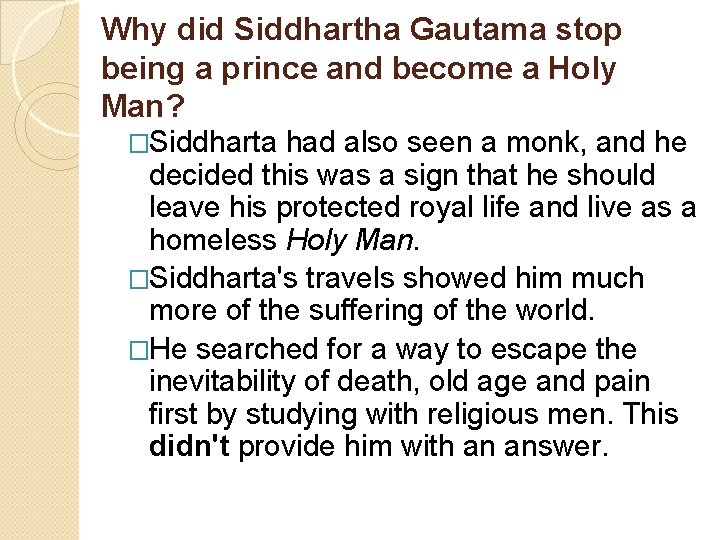 Why did Siddhartha Gautama stop being a prince and become a Holy Man?

□Siddharta had also seen a monk, and he decided this was a sign that he should leave his protected royal life and live as a homeless Holy Man.

□Siddharta's travels showed him much more of the suffering of the world.

□He searched for a way to escape the inevitability of death, old age and pain first by studying with religious men. This didn't provide him with an answer.